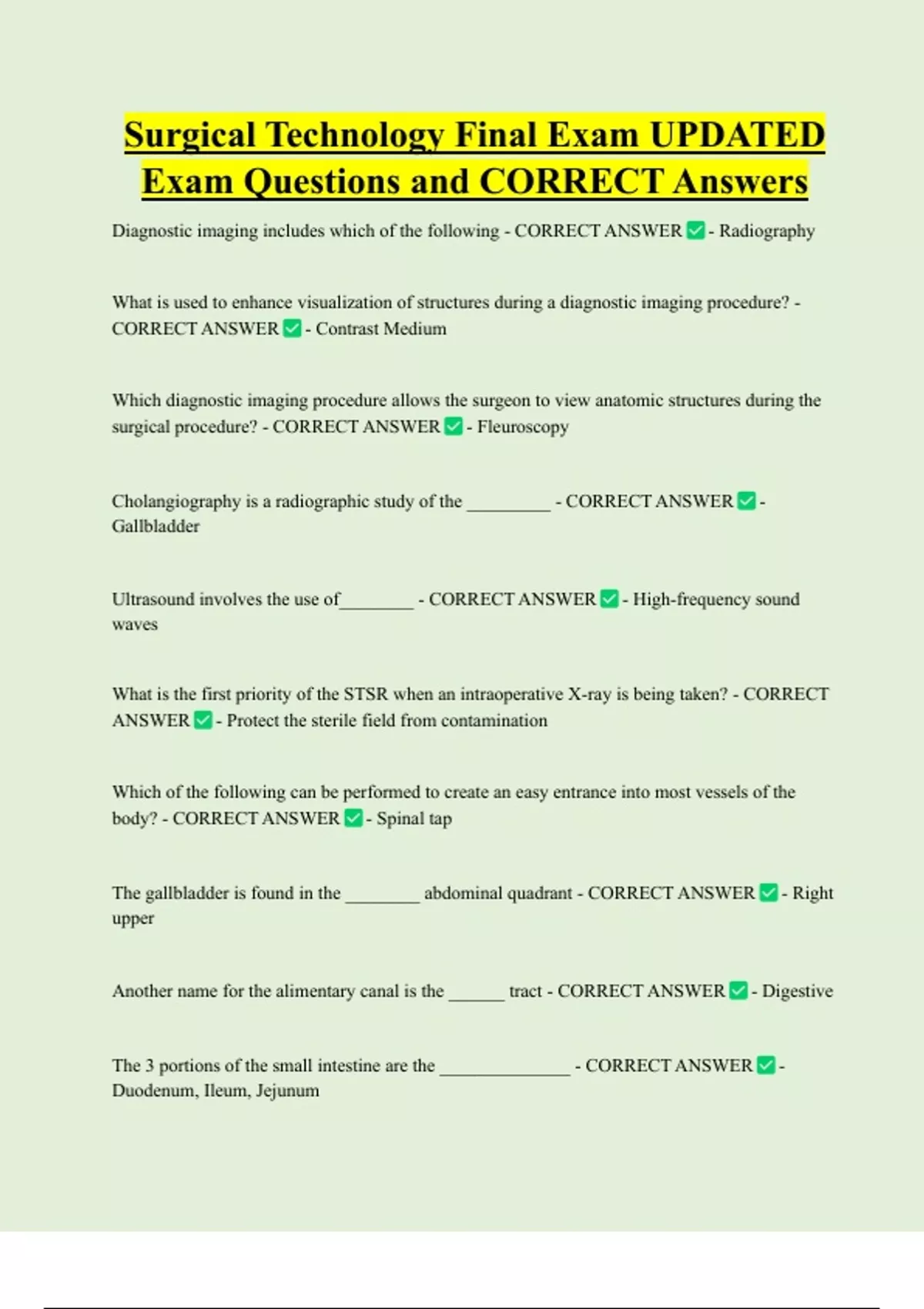 Surgical Technology Final Exam UPDATED Exam Questions and CORRECT Answers

Diagnostic imaging includes which of the following - CORRECT ANSWER ✅ - Radiography

What is used to enhance visualization of structures during a diagnostic imaging procedure? - CORRECT ANSWER ✅ - Contrast Medium

Which diagnostic imaging procedure allows the surgeon to view anatomic structures during the surgical procedure? - CORRECT ANSWER ✅ - Fleuroscopy

Cholangiography is a radiographic study of the _________ - CORRECT ANSWER ✅ - Gallbladder

Ultrasound involves the use of________ - CORRECT ANSWER ✅ - High-frequency sound waves

What is the first priority of the STSR when an intraoperative X-ray is being taken? - CORRECT ANSWER ✅ - Protect the sterile field from contamination

Which of the following can be performed to create an easy entrance into most vessels of the body? - CORRECT ANSWER ✅ - Spinal tap

The gallbladder is found in the ________ abdominal quadrant - CORRECT ANSWER ✅ - Right upper

Another name for the alimentary canal is the ______ tract - CORRECT ANSWER ✅ - Digestive

The 3 portions of the small intestine are the ______________ - CORRECT ANSWER ✅ - Duodenum, Ileum, Jejunum